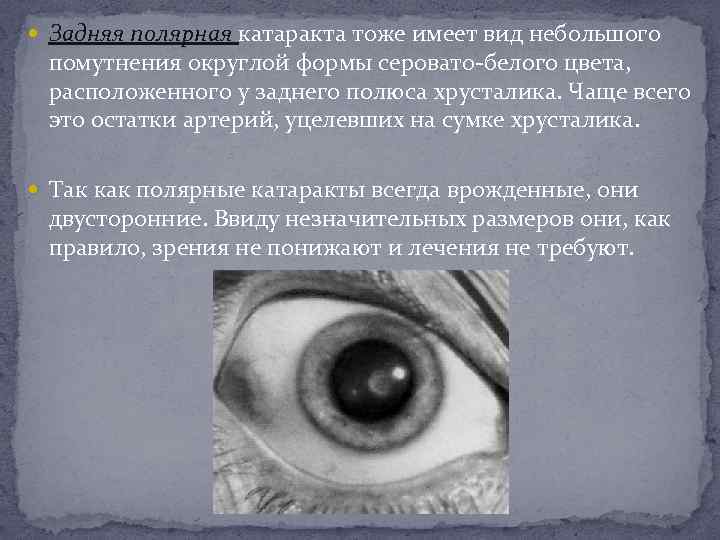 Задняя полярная катаракта тоже имеет вид небольшого помутнения округлой формы серовато-белого цвета, расположенного у заднего полюса хрусталика. Чаще всего это остатки артерий, уцелевших на сумке хрусталика.

Так как полярные катаракты всегда врожденные, они двусторонние. Ввиду незначительных размеров они, как правило, зрения не понижают и лечения не требуют.